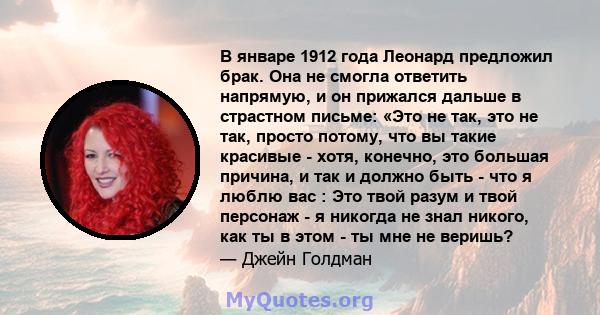 В январе 1912 года Леонард предложил брак. Она не смогла ответить напрямую, и он прижался дальше в страстном письме: «Это не так, это не так, просто потому, что вы такие красивые - хотя, конечно, это большая причина, и так и должно быть - что я люблю вас : Это твой разум и твой персонаж - я никогда не знал никого, как ты в этом - ты мне не веришь?
— Джейн Голдман

MyQuotes.org